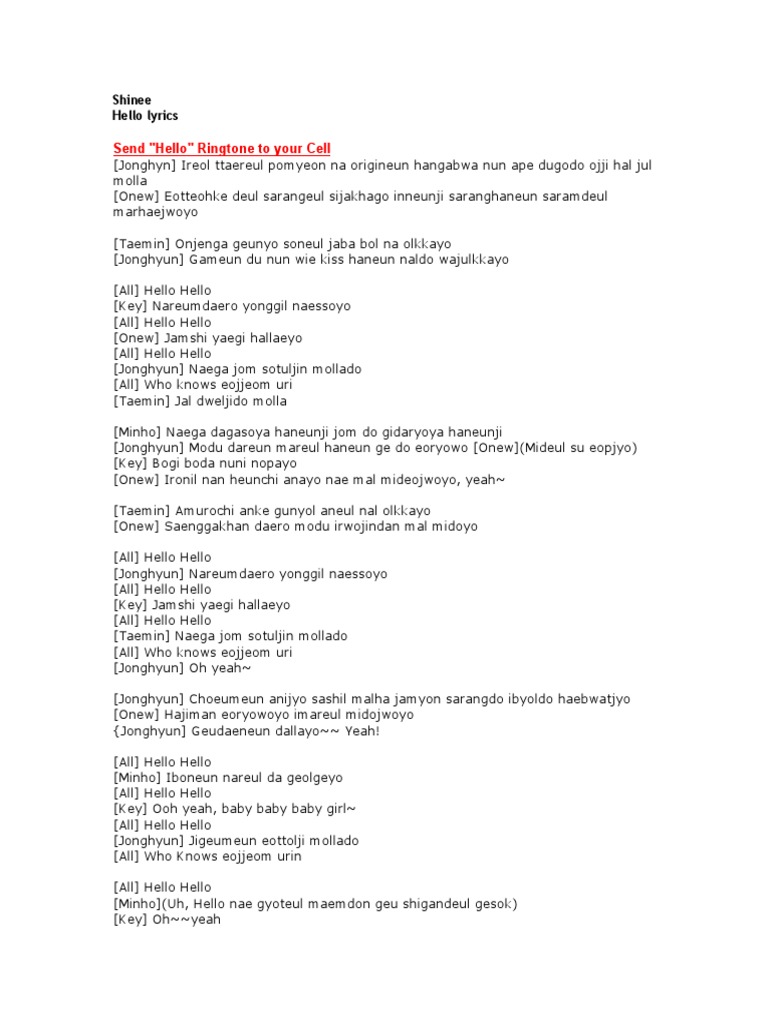 Shinee
Hello lyrics

Send "Hello" Ringtone to your Cell
[Jonghyn] Ireol ttaereul pomyeon na origineun hangabwa nun ape dugodo ojji hal jul molla
[Onew] Eotteohke deul sarangeul sijakhago inneunji saranghaneun saramdeul marhaejwoyo

[Taemin] Onjenga geunyo soneul jaba bol na olkkayo
[Jonghyun] Gameun du nun wie kiss haneun naldo wajulkkayo

[All] Hello Hello
[Key] Nareumdaero yonggil naessoyo
[All] Hello Hello
[Onew] Jamshi yaegi hallaeyo
[All] Hello Hello
[Jonghyun] Naega jom sotuljin mollado
[All] Who knows eojjeom uri
[Taemin] Jal dweljido molla

[Minho] Naega dagasoya haneunji jom do gidaryoya haneunji
[Jonghyun] Modu dareun mareul haneun ge do eoryowo [Onew](Mideul su eopjyo)
[Key] Bogi boda nuni nopayo
[Onew] Ironil nan heunchi anayo nae mal mideojwoyo, yeah~

[Taemin] Amurochi anke gunyol aneul nal olkkayo
[Onew] Saenggakhan daero modu irwojindan mal midoyo

[All] Hello Hello
[Jonghyun] Nareumdaero yonggil naessoyo
[All] Hello Hello
[Key] Jamshi yaegi hallaeyo
[All] Hello Hello
[Taemin] Naega jom sotuljin mollado
[All] Who knows eojjeom uri
[Jonghyun] Oh yeah~

[Jonghyun] Choeumeun anijyo sashil malha jamyon sarangdo ibyoldo haebwatjyo
[Onew] Hajiman eoryowoyo imareul midojwoyo
{Jonghyun] Geudaeneun dallayo~~ Yeah!

[All] Hello Hello
[Minho] Iboneun nareul da geolgeyo
[All] Hello Hello
[Key] Ooh yeah, baby baby baby girl~
[All] Hello Hello
[Jonghyun] Jigeumeun eottolji mollado
[All] Who Knows eojjeom urin

[All] Hello Hello
[Minho](Uh, Hello nae gyoteul maemdon geu shigandeul gesok)
[Key] Oh~~yeah